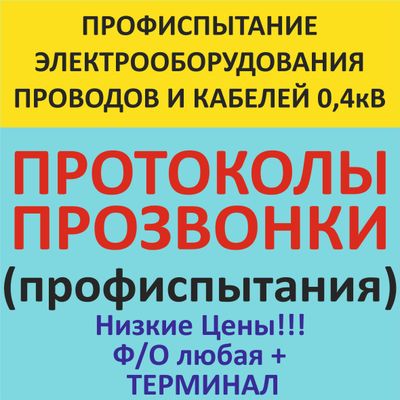 ПРОФИСПЫТАНИЕ ЭЛЕКТРООБОРУДОВАНИЯ ПРОВОДОВ И КАБЕЛЕЙ 0,4кВ

ПРОТОКОЛЫ ПРОЗВОНКИ (профиспытания)

Низкие Цены!!!
Ф/О любая +
ТЕРМИНАЛ